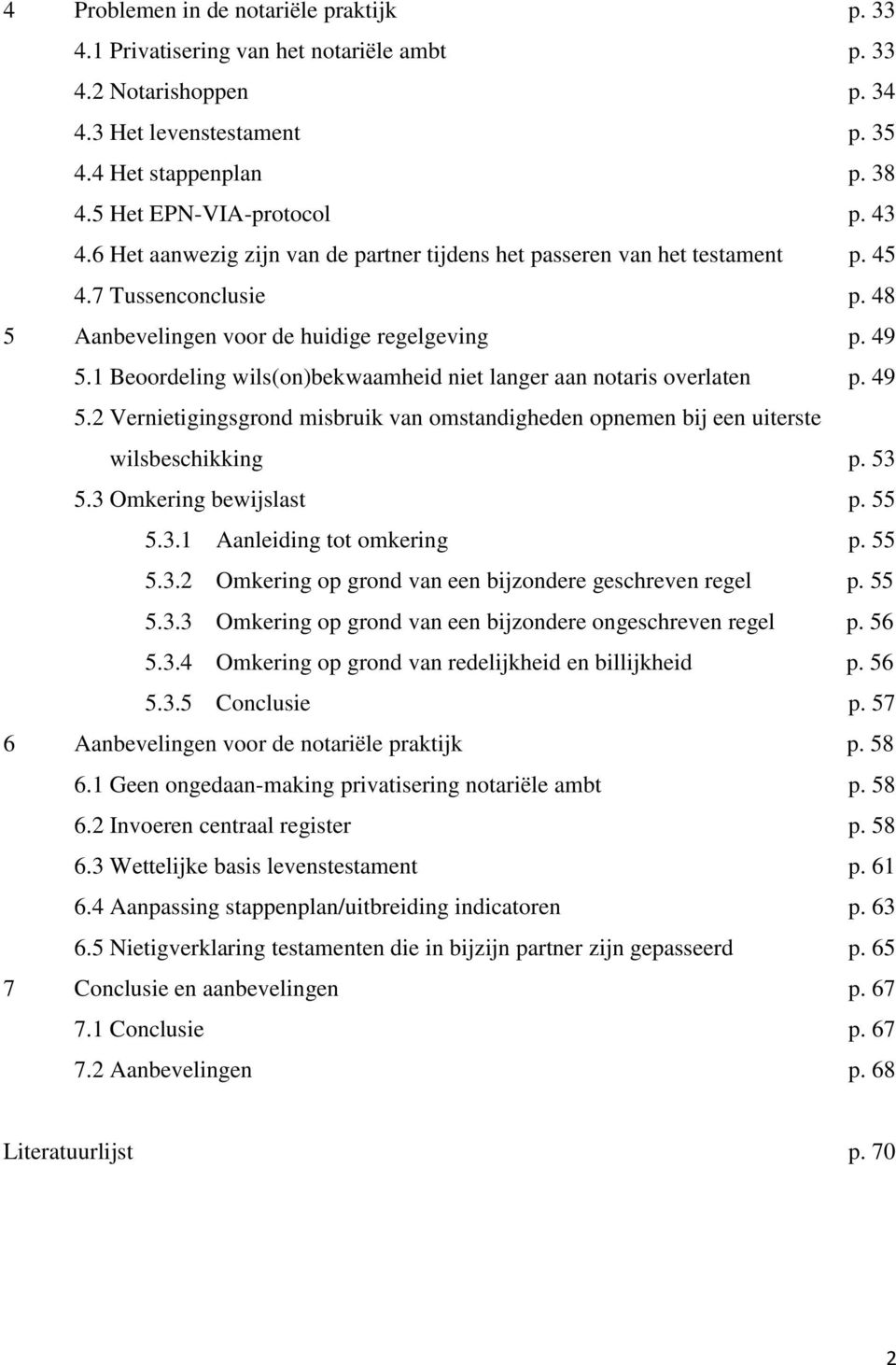 4 Problemen in de notariële praktijk p. 33
4.1 Privatisering van het notariële ambt p. 33
4.2 Notarishoppen p. 34
4.3 Het levenstestament p. 35
4.4 Het stappenplan p. 38
4.5 Het EPN-VIA-protocol p. 43
4.6 Het aanwezig zijn van de partner tijdens het passeren van het testament p. 45
4.7 Tussenconclusie p. 48
5 Aanbevelingen voor de huidige regelgeving p. 49
5.1 Beoordeling wils(on)bekwaamheid niet langer aan notaris overlaten p. 49
5.2 Vernietigingsgrond misbruik van omstandigheden opnemen bij een uiterste wilsbeschikking p. 53
5.3 Omkering bewijslast p. 55
5.3.1 Aanleiding tot omkering p. 55
5.3.2 Omkering op grond van een bijzondere geschreven regel p. 55
5.3.3 Omkering op grond van een bijzondere ongeschreven regel p. 56
5.3.4 Omkering op grond van redelijkheid en billijkheid p. 56
5.3.5 Conclusie p. 57
6 Aanbevelingen voor de notariële praktijk p. 58
6.1 Geen ongedaan-making privatisering notariële ambt p. 58
6.2 Invoeren centraal register p. 58
6.3 Wettelijke basis levenstestament p. 61
6.4 Aanpassing stappenplan/uitbreiding indicatoren p. 63
6.5 Nietigverklaring testamenten die in bijzijn partner zijn gepasseerd p. 65
7 Conclusie en aanbevelingen p. 67
7.1 Conclusie p. 67
7.2 Aanbevelingen p. 68

Literatuurlijst p. 70

2